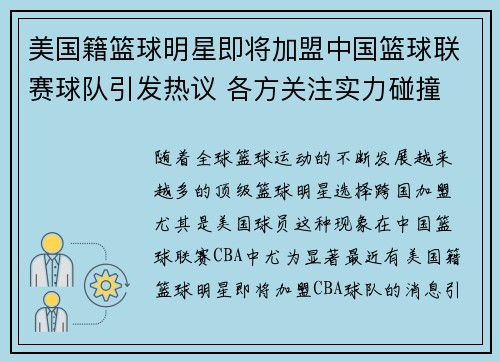 美国籍篮球明星即将加盟中国篮球联赛球队引发热议 各方关注实力碰撞

随着全球篮球运动的不断发展越来越多的顶级篮球明星选择跨国加盟尤其是美国球员这种现象在中国篮球联赛CBA中尤为显著最近有美国籍篮球明星即将加盟CBA球队的消息引